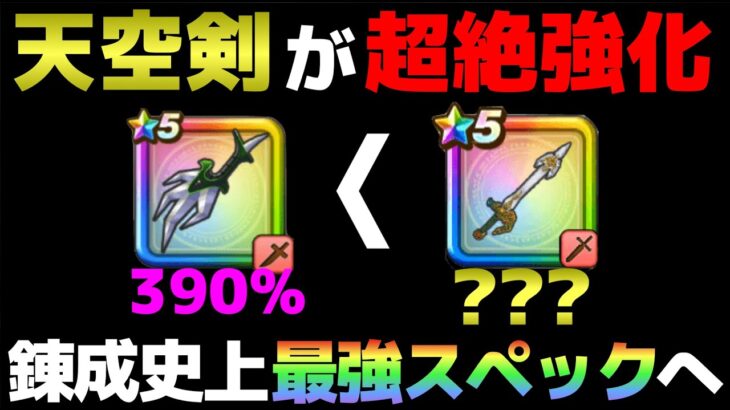 天空剣が超絶強化

5 < 5

390%

???

錬成史上最強スペックへ